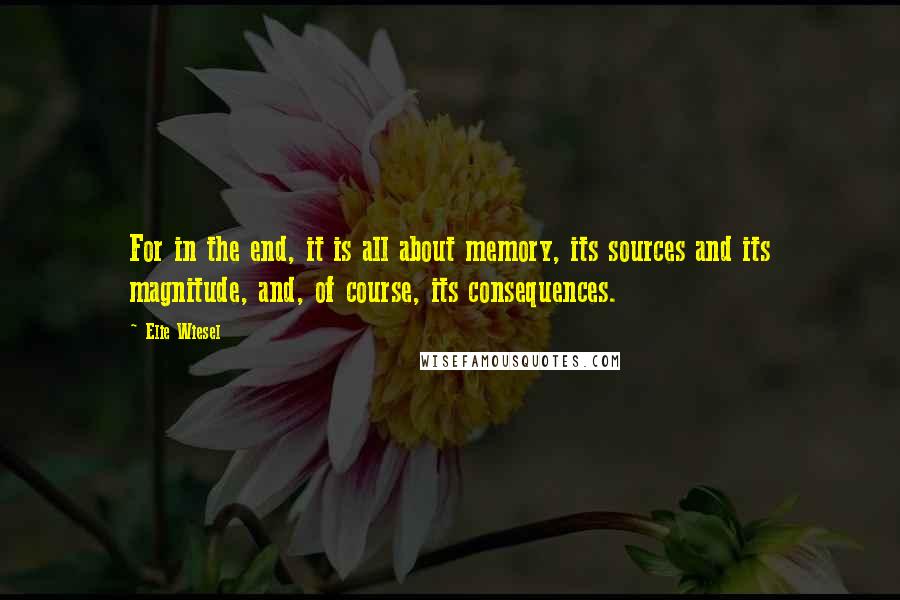 For in the end, it is all about memory, its sources and its magnitude, and, of course, its consequences.

~ Elie Wiesel

WISEFAMOUSQUOTES.COM